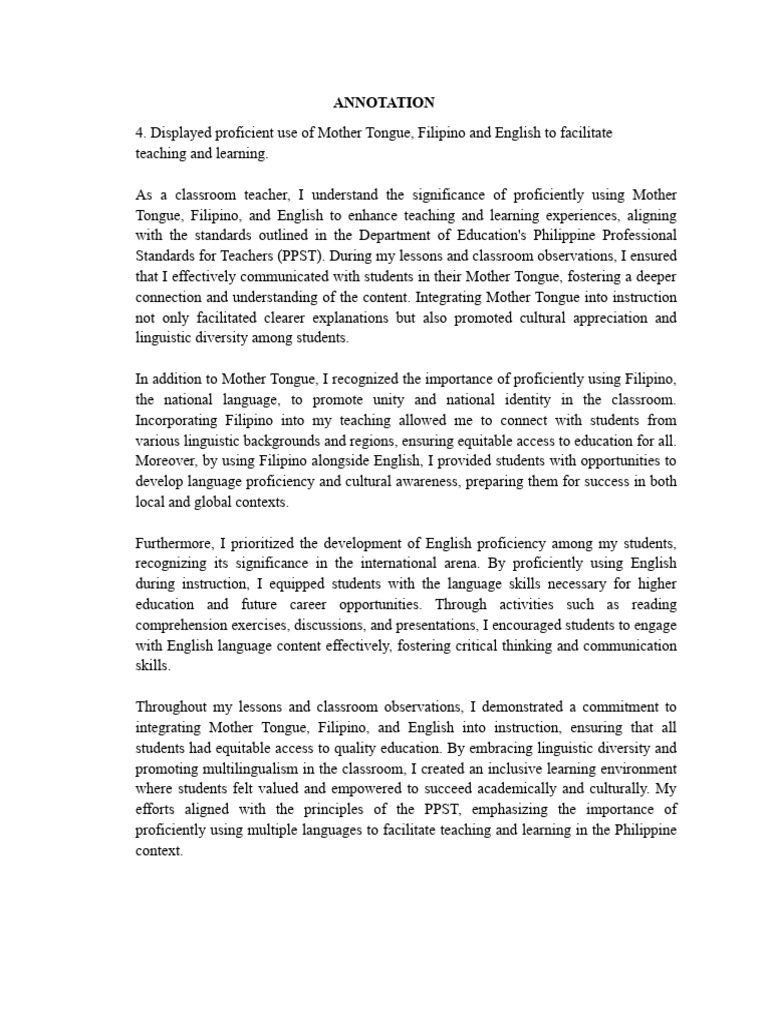 ANNOTATION

4. Displayed proficient use of Mother Tongue, Filipino and English to facilitate teaching and learning.

As a classroom teacher, I understand the significance of proficiently using Mother Tongue, Filipino, and English to enhance teaching and learning experiences, aligning with the standards outlined in the Department of Education's Philippine Professional Standards for Teachers (PPST). During my lessons and classroom observations, I ensured that I effectively communicated with students in their Mother Tongue, fostering a deeper connection and understanding of the content. Integrating Mother Tongue into instruction not only facilitated clearer explanations but also promoted cultural appreciation and linguistic diversity among students.

In addition to Mother Tongue, I recognized the importance of proficiently using Filipino, the national language, to promote unity and national identity in the classroom. Incorporating Filipino into my teaching allowed me to connect with students from various linguistic backgrounds and regions, ensuring equitable access to education for all. Moreover, by using Filipino alongside English, I provided students with opportunities to develop language proficiency and cultural awareness, preparing them for success in both local and global contexts.

Furthermore, I prioritized the development of English proficiency among my students, recognizing its significance in the international arena. By proficiently using English during instruction, I equipped students with the language skills necessary for higher education and future career opportunities. Through activities such as reading comprehension exercises, discussions, and presentations, I encouraged students to engage with English language content effectively, fostering critical thinking and communication skills.

Throughout my lessons and classroom observations, I demonstrated a commitment to integrating Mother Tongue, Filipino, and English into instruction, ensuring that all students had equitable access to quality education. By embracing linguistic diversity and promoting multilingualism in the classroom, I created an inclusive learning environment where students felt valued and empowered to succeed academically and culturally. My efforts aligned with the principles of the PPST, emphasizing the importance of proficiently using multiple languages to facilitate teaching and learning in the Philippine context.